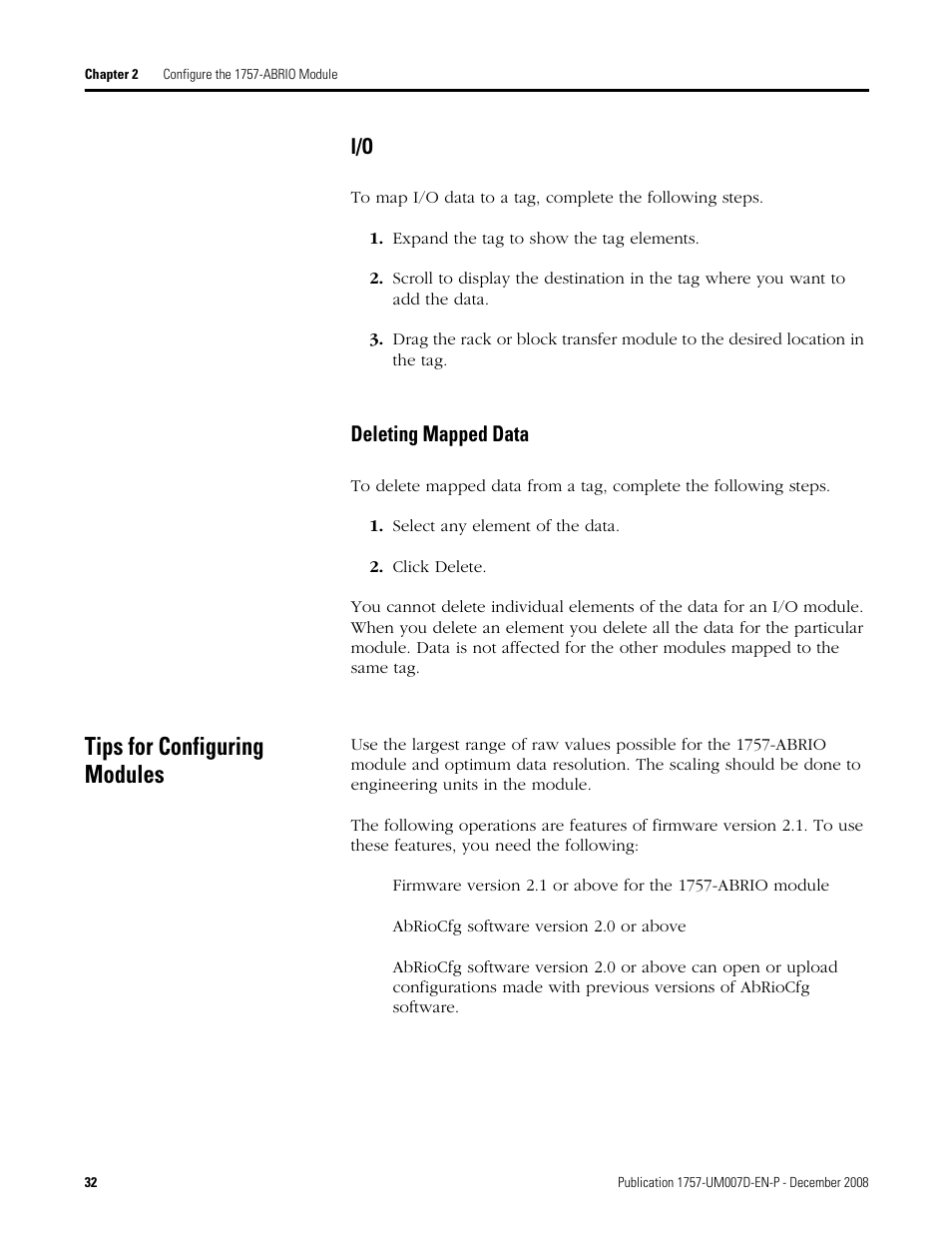 Chapter 2 Configure the 1757-ABRIO Module

I/O

To map I/O data to a tag, complete the following steps.

1. Expand the tag to show the tag elements.

2. Scroll to display the destination in the tag where you want to add the data.

3. Drag the rack or block transfer module to the desired location in the tag.

Deleting Mapped Data

To delete mapped data from a tag, complete the following steps.

1. Select any element of the data.

2. Click Delete.

You cannot delete individual elements of the data for an I/O module. When you delete an element you delete all the data for the particular module. Data is not affected for the other modules mapped to the same tag.

Tips for Configuring Modules

Use the largest range of raw values possible for the 1757-ABRIO module and optimum data resolution. The scaling should be done to engineering units in the module.

The following operations are features of firmware version 2.1. To use these features, you need the following:

Firmware version 2.1 or above for the 1757-ABRIO module

AbRioCfg software version 2.0 or above

AbRioCfg software version 2.0 or above can open or upload configurations made with previous versions of AbRioCfg software.

32 Publication 1757-UM007D-EN-P - December 2008